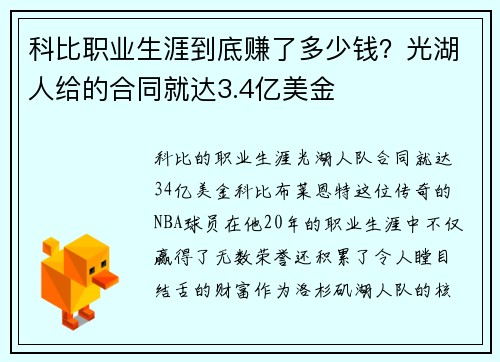 科比职业生涯到底赚了多少钱？光湖人给的合同就达3.4亿美金

科比的职业生涯光湖人队合同就达34亿美金科比布莱恩特这位传奇的NBA球员在他20年的职业生涯中不仅赢得了无数荣誉还积累了令人瞠目结舌的财富作为洛杉矶湖人队的核